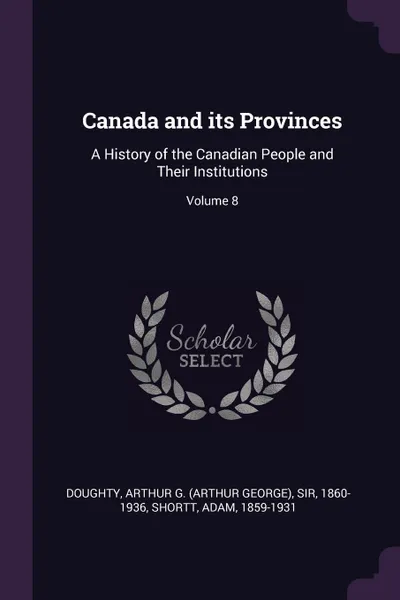 Canada and its Provinces

A History of the Canadian People and Their Institutions

Volume 8

Scholar SELECT

DOUGHTY, ARTHUR G. (ARTHUR GEORGE), SIR, 1860-1936, SHORTT, ADAM, 1859-1931